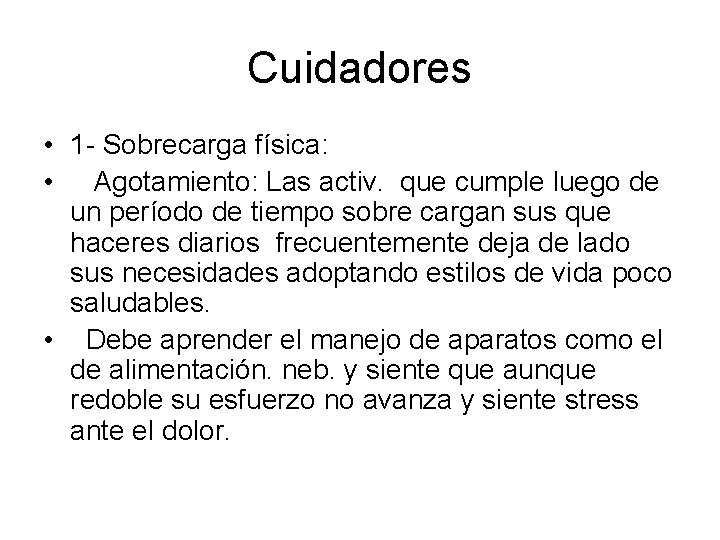 Cuidadores

• 1- Sobrecarga física:

• Agotamiento: Las activ. que cumple luego de un período de tiempo sobre cargan sus que haceres diarios frecuentemente deja de lado sus necesidades adoptando estilos de vida poco saludables.

• Debe aprender el manejo de aparatos como el de alimentación. neb. y siente que aunque redoble su esfuerzo no avanza y siente stress ante el dolor.